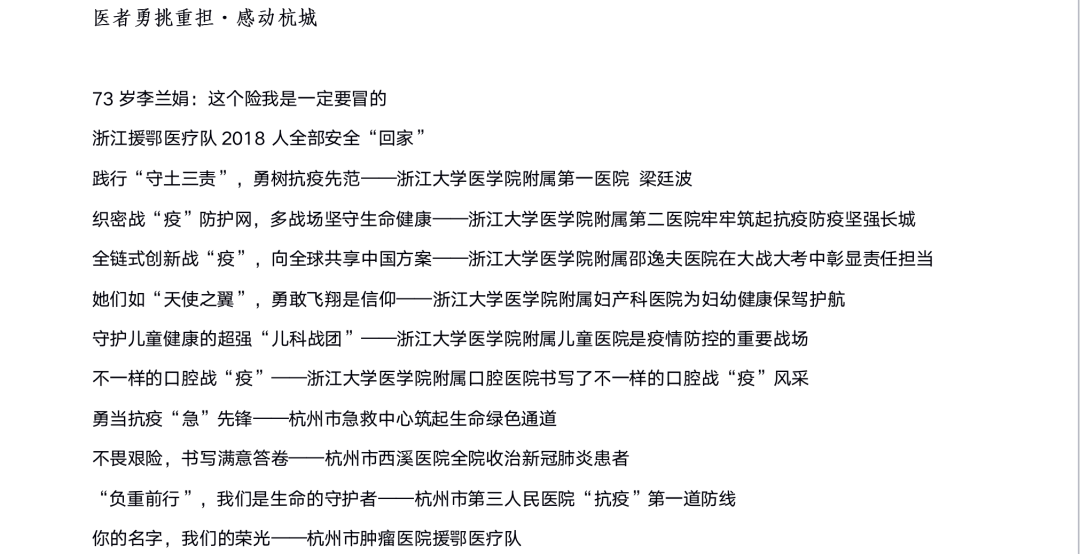 医者勇挑重担·感动杭城

73 岁李兰娟：这个险我是一定要冒的

浙江援鄂医疗队 2018 人全部安全“回家”

践行“守土三责”，勇树抗疫先范——浙江大学医学院附属第一医院 梁廷波

织密战“疫”防护网，多战场坚守生命健康——浙江大学医学院附属第二医院牢牢筑起抗疫防疫坚强长城

全链式创新战“疫”，向全球共享中国方案——浙江大学医学院附属邵逸夫医院在大战大考中彰显责任担当

她们如“天使之翼”，勇敢飞翔是信仰——浙江大学医学院附属妇产科医院为妇幼健康保驾护航

守护儿童健康的超强“儿科战团”——浙江大学医学院附属儿童医院是疫情防控的重要战场

不一样的口腔战“疫”——浙江大学医学院附属口腔医院书写了不一样的口腔战“疫”风采

勇当抗疫“急”先锋——杭州市急救中心筑起生命绿色通道

不畏艰险，书写满意答卷——杭州市西溪医院全院收治新冠肺炎患者

“负重前行”，我们是生命的守护者——杭州市第三人民医院“抗疫”第一道防线

你的名字，我们的荣光——杭州市肿瘤医院援鄂医疗队